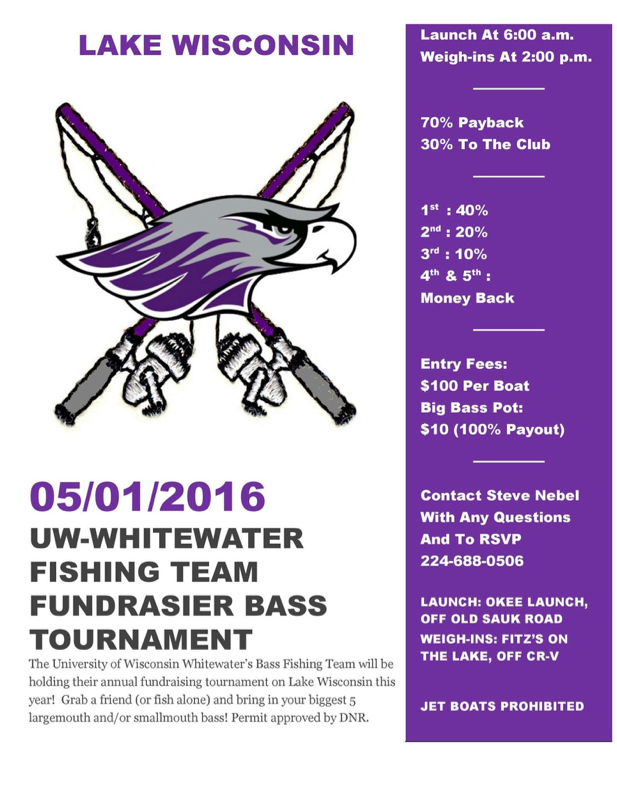 LAKE WISCONSIN

05/01/2016

UW-WHITEWATER FISHING TEAM FUNDRASIER BASS TOURNAMENT

The University of Wisconsin Whitewater's Bass Fishing Team will be holding their annual fundraising tournament on Lake Wisconsin this year! Grab a friend (or fish alone) and bring in your biggest 5 largemouth and/or smallmouth bass! Permit approved by DNR.

Launch At 6:00 a.m.
Weigh-ins At 2:00 p.m.

70% Payback
30% To The Club

1$^{st}$ : 40%
2$^{nd}$ : 20%
3$^{rd}$ : 10%
4$^{th}$ & 5$^{th}$ : Money Back

Entry Fees:
$100 Per Boat
Big Bass Pot:
$10 (100% Payout)

Contact Steve Nebel With Any Questions And To RSVP
224-688-0506

LAUNCH: OKEE LAUNCH, OFF OLD SAUK ROAD
WEIGH-INS: FITZ'S ON THE LAKE, OFF CR-V

JET BOATS PROHIBITED